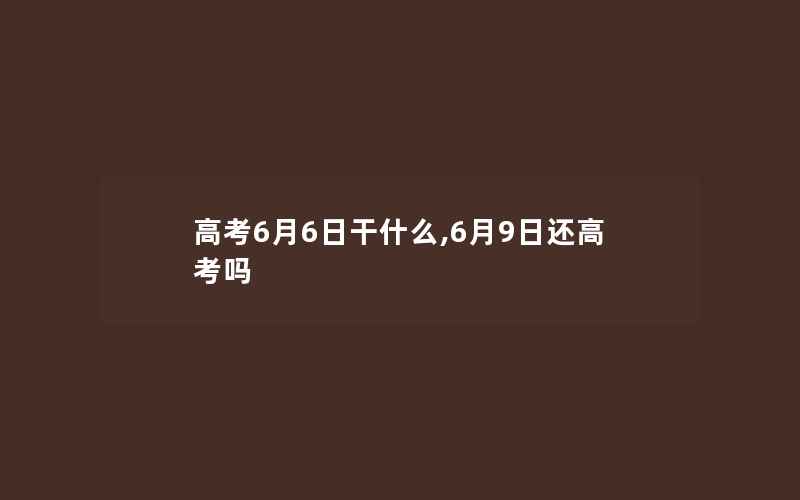 高考6月6日干什么,6月9日还高考吗